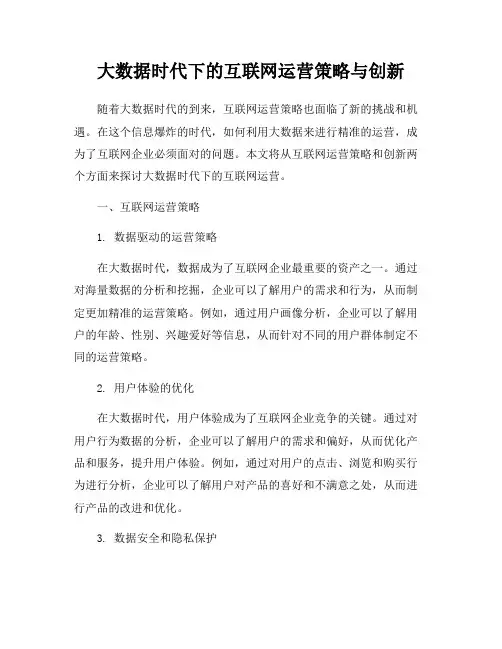 大数据时代下的互联网运营策略与创新

随着大数据时代的到来，互联网运营策略也面临了新的挑战和机遇。在这个信息爆炸的时代，如何利用大数据来进行精准的运营，成为了互联网企业必须面对的问题。本文将从互联网运营策略和创新两个方面来探讨大数据时代下的互联网运营。

一、互联网运营策略

1. 数据驱动的运营策略

在大数据时代，数据成为了互联网企业最重要的资产之一。通过对海量数据的分析和挖掘，企业可以了解用户的需求和行为，从而制定更加精准的运营策略。例如，通过用户画像分析，企业可以了解用户的年龄、性别、兴趣爱好等信息，从而针对不同的用户群体制定不同的运营策略。

2. 用户体验的优化

在大数据时代，用户体验成为了互联网企业竞争的关键。通过对用户行为数据的分析，企业可以了解用户的需求和偏好，从而优化产品和服务，提升用户体验。例如，通过对用户的点击、浏览和购买行为进行分析，企业可以了解用户对产品的喜好和不满意之处，从而进行产品的改进和优化。

3. 数据安全和隐私保护